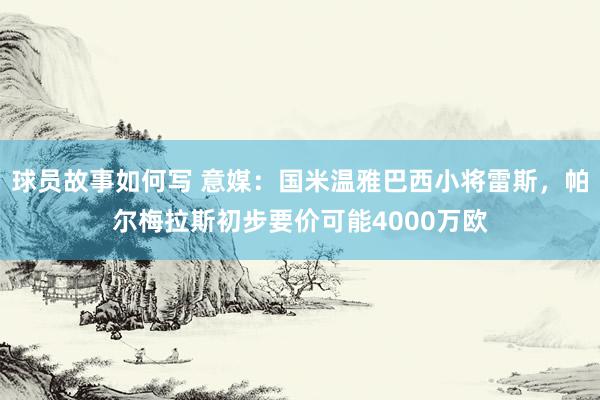 球员故事如何写 意媒：国米温雅巴西小将雷斯，帕尔梅拉斯初步要价可能4000万欧